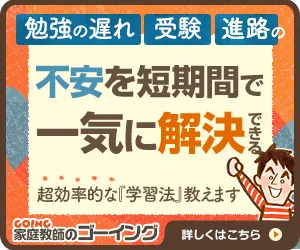 勉強の遅れ 受験 進路の

不安を短期間で
一気に解決できる

超効率的な『学習法』教えます

GOING
家庭教師のゴーイング

詳しくはこちら